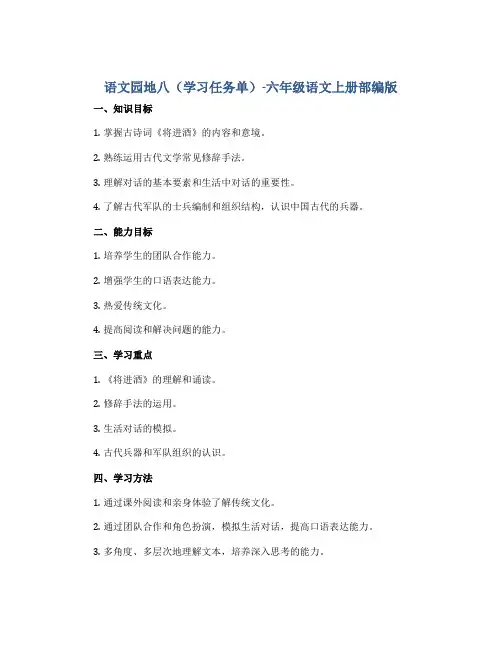 语文园地八（学习任务单）-六年级语文上册部编版

一、知识目标

1. 掌握古诗词《将进酒》的内容和意境。

2. 熟练运用古代文学常见修辞手法。

3. 理解对话的基本要素和生活中对话的重要性。

4. 了解古代军队的士兵编制和组织结构，认识中国古代的兵器。

二、能力目标

1. 培养学生的团队合作能力。

2. 增强学生的口语表达能力。

3. 热爱传统文化。

4. 提高阅读和解决问题的能力。

三、学习重点

1. 《将进酒》的理解和诵读。

2. 修辞手法的运用。

3. 生活对话的模拟。

4. 古代兵器和军队组织的认识。

四、学习方法

1. 通过课外阅读和亲身体验了解传统文化。

2. 通过团队合作和角色扮演，模拟生活对话，提高口语表达能力。

3. 多角度、多层次地理解文本，培养深入思考的能力。